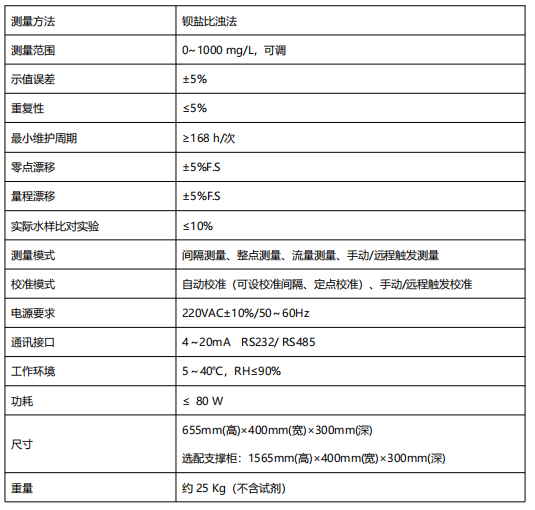 | 测量方法 | 钡盐比浊法 |
|---|---|
| 测量范围 | 0~1000 mg/L，可调 |
| 示值误差 | ±5% |
| 重复性 | ≤5% |
| 最小维护周期 | ≥168 h/次 |
| 零点漂移 | ±5%F.S |
| 量程漂移 | ±5%F.S |
| 实际水样比对实验 | ≤10% |
| 测量模式 | 间隔测量、整点测量、流量测量、手动/远程触发测量 |
| 校准模式 | 自动校准（可设校准间隔、定点校准）、手动/远程触发校准 |
| 电源要求 | 220VAC±10%/50～60Hz |
| 通讯接口 | 4～20mA RS232/ RS485 |
| 工作环境 | 5～40℃，RH≤90% |
| 功耗 | ≤ 80 W |
| 尺寸 | 655mm(高)×400mm(宽)×300mm(深) 选配支撑柜：1565mm(高)×400mm(宽)×300mm(深) |
| 重量 | 约 25 Kg（不含试剂） |